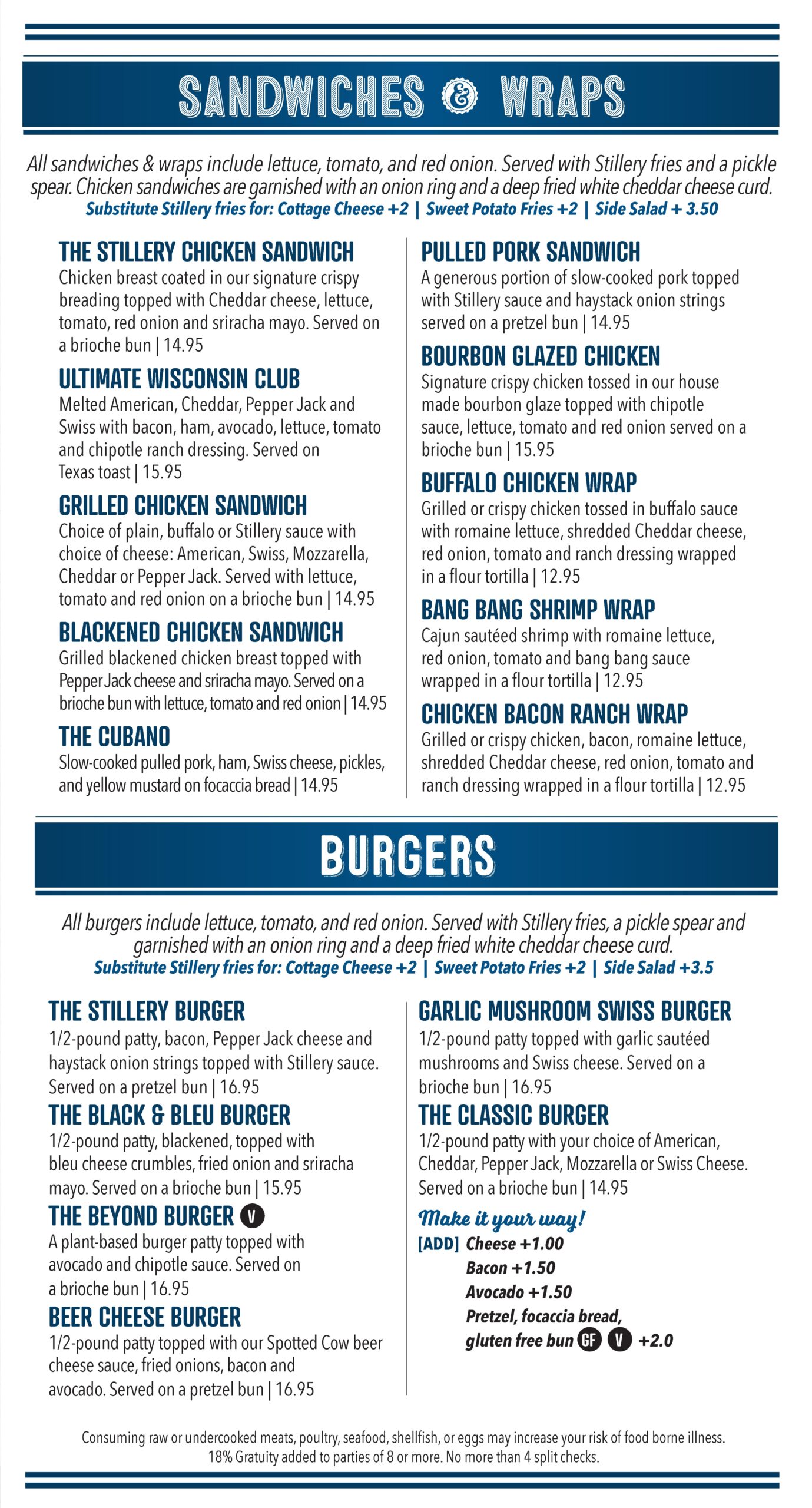 SANDWICHES & WRAPS

All sandwiches & wraps include lettuce, tomato, and red onion. Served with Stillery fries and a pickle spear. Chicken sandwiches are garnished with an onion ring and a deep fried white cheddar cheese curd.
Substitute Stillery fries for: Cottage Cheese +2 | Sweet Potato Fries +2 | Side Salad + 3.50

THE STILLERY CHICKEN SANDWICH
Chicken breast coated in our signature crispy breading topped with Cheddar cheese, lettuce, tomato, red onion and sriracha mayo. Served on a brioche bun | 14.95

ULTIMATE WISCONSIN CLUB
Melted American, Cheddar, Pepper Jack and Swiss with bacon, ham, avocado, lettuce, tomato and chipotle ranch dressing. Served on Texas toast | 15.95

GRILLED CHICKEN SANDWICH
Choice of plain, buffalo or Stillery sauce with choice of cheese: American, Swiss, Mozzarella, Cheddar or Pepper Jack. Served with lettuce, tomato and red onion on a brioche bun | 14.95

BLACKENED CHICKEN SANDWICH
Grilled blackened chicken breast topped with Pepper Jack cheese and sriracha mayo. Served on a brioche bun with lettuce, tomato and red onion | 14.95

THE CUBANO
Slow-cooked pulled pork, ham, Swiss cheese, pickles, and yellow mustard on focaccia bread | 14.95

PULLED PORK SANDWICH
A generous portion of slow-cooked pork topped with Stillery sauce and haystack onion strings served on a pretzel bun | 14.95

BOURBON GLAZED CHICKEN
Signature crispy chicken tossed in our house made bourbon glaze topped with chipotle sauce, lettuce, tomato and red onion served on a brioche bun | 15.95

BUFFALO CHICKEN WRAP
Grilled or crispy chicken tossed in buffalo sauce with romaine lettuce, shredded Cheddar cheese, red onion, tomato and ranch dressing wrapped in a flour tortilla | 12.95

BANG BANG SHRIMP WRAP
Cajun sautéed shrimp with romaine lettuce, red onion, tomato and bang bang sauce wrapped in a flour tortilla | 12.95

CHICKEN BACON RANCH WRAP
Grilled or crispy chicken, bacon, romaine lettuce, shredded Cheddar cheese, red onion, tomato and ranch dressing wrapped in a flour tortilla | 12.95

BURGERS

All burgers include lettuce, tomato, and red onion. Served with Stillery fries, a pickle spear and garnished with an onion ring and a deep fried white cheddar cheese curd.
Substitute Stillery fries for: Cottage Cheese +2 | Sweet Potato Fries +2 | Side Salad +3.5

THE STILLERY BURGER
1/2-pound patty, bacon, Pepper Jack cheese and haystack onion strings topped with Stillery sauce. Served on a pretzel bun | 16.95

THE BLACK & BLEU BURGER
1/2-pound patty, blackened, topped with bleu cheese crumbles, fried onion and sriracha mayo. Served on a brioche bun | 15.95

THE BEYOND BURGER V
A plant-based burger patty topped with avocado and chipotle sauce. Served on a brioche bun | 16.95

BEER CHEESE BURGER
1/2-pound patty topped with our Spotted Cow beer cheese sauce, fried onions, bacon and avocado. Served on a pretzel bun | 16.95

GARLIC MUSHROOM SWISS BURGER
1/2-pound patty topped with garlic sautéed mushrooms and Swiss cheese. Served on a brioche bun | 16.95

THE CLASSIC BURGER
1/2-pound patty with your choice of American, Cheddar, Pepper Jack, Mozzarella or Swiss Cheese. Served on a brioche bun | 14.95

Make it your way!
[ADD] Cheese +1.00
Bacon +1.50
Avocado +1.50
Pretzel, focaccia bread, gluten free bun GF V +2.0

Consuming raw or undercooked meats, poultry, seafood, shellfish, or eggs may increase your risk of food borne illness.
18% Gratuity added to parties of 8 or more. No more than 4 split checks.